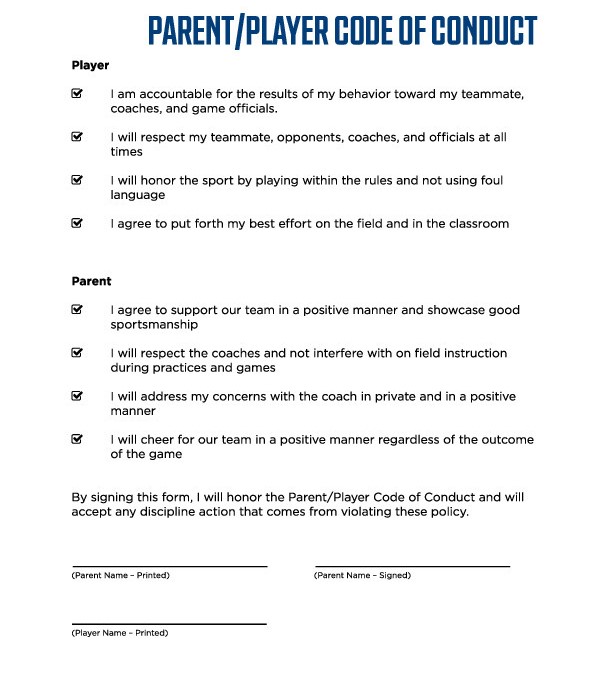 PARENT/PLAYER CODE OF CONDUCT

Player

☑ I am accountable for the results of my behavior toward my teammate, coaches, and game officials.

☑ I will respect my teammate, opponents, coaches, and officials at all times

☑ I will honor the sport by playing within the rules and not using foul language

☑ I agree to put forth my best effort on the field and in the classroom

Parent

☑ I agree to support our team in a positive manner and showcase good sportsmanship

☑ I will respect the coaches and not interfere with on field instruction during practices and games

☑ I will address my concerns with the coach in private and in a positive manner

☑ I will cheer for our team in a positive manner regardless of the outcome of the game

By signing this form, I will honor the Parent/Player Code of Conduct and will accept any discipline action that comes from violating these policy.

(Parent Name – Printed)

(Parent Name – Signed)

(Player Name – Printed)